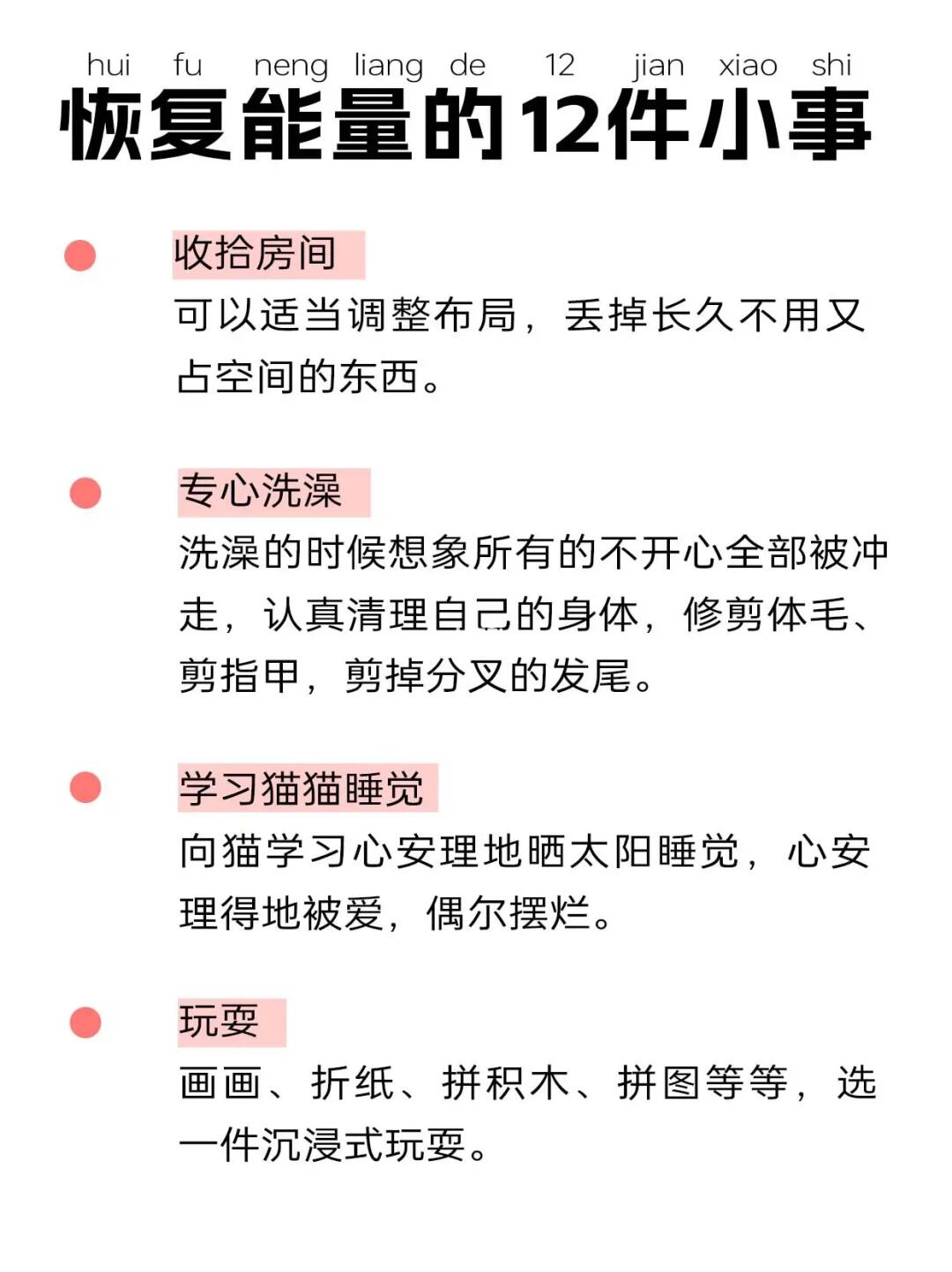 hui fu neng liang de 12 jian xiao shi
恢复能量的12件小事

收拾房间
可以适当调整布局，丢掉长久不用又占空间的东西。

专心洗澡
洗澡的时候想象所有的不开心全部被冲走，认真清理自己的身体，修剪体毛、剪指甲，剪掉分叉的发尾。

学习猫猫睡觉
向猫学习心安理地晒太阳睡觉，心安理得地被爱，偶尔摆烂。

玩耍
画画、折纸、拼积木、拼图等等，选一件沉浸式玩耍。